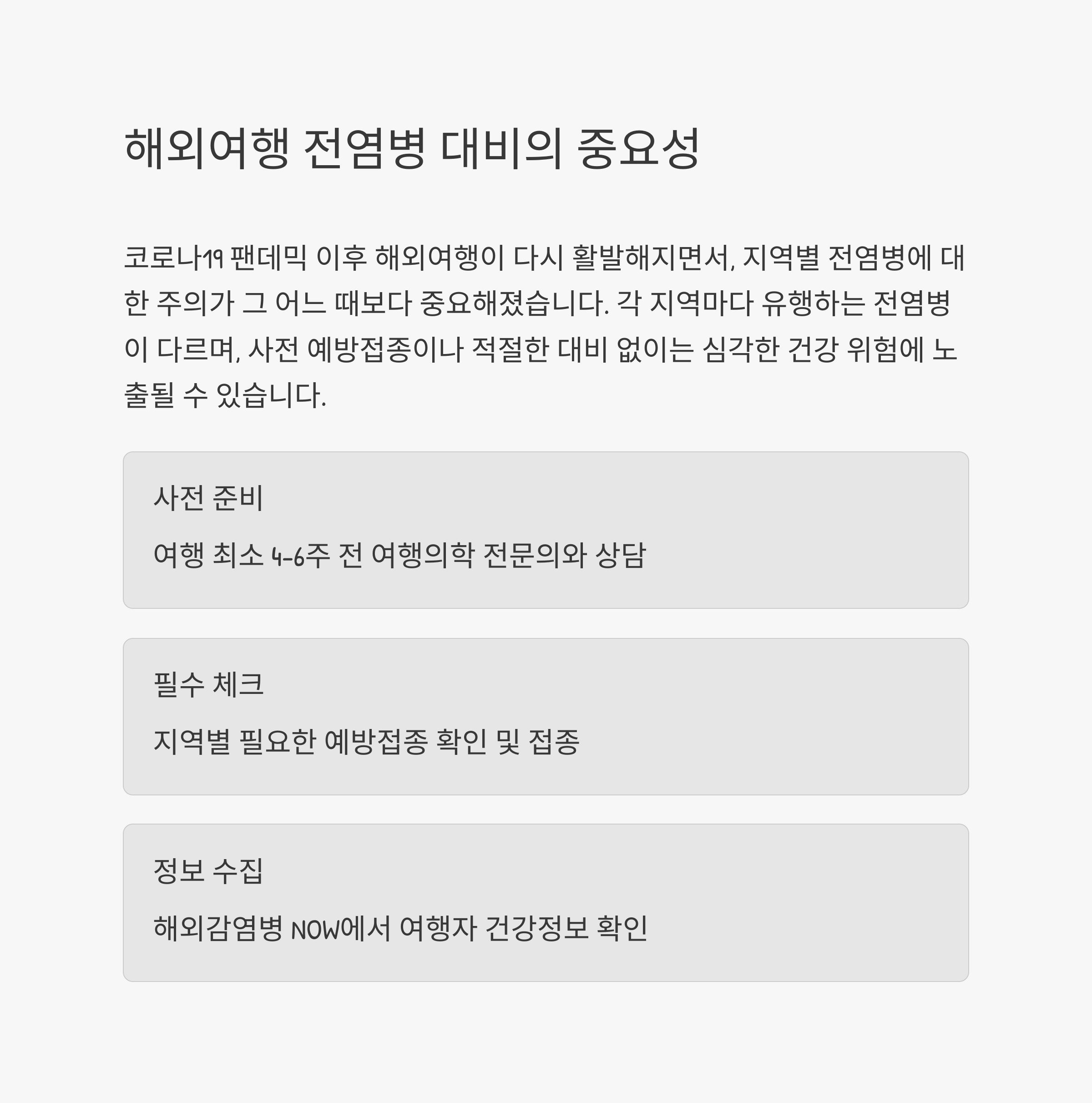 해외여행 전염병 대비의 중요성

코로나19 팬데믹 이후 해외여행이 다시 활발해지면서, 지역별 전염병에 대한 주의가 그 어느 때보다 중요해졌습니다. 각 지역마다 유행하는 전염병이 다르며, 사전 예방접종이나 적절한 대비 없이는 심각한 건강 위험에 노출될 수 있습니다.

사전 준비

여행 최소 4-6주 전 여행의학 전문의와 상담

필수 체크

지역별 필요한 예방접종 확인 및 접종

정보 수집

해외감염병 NOW에서 여행자 건강정보 확인